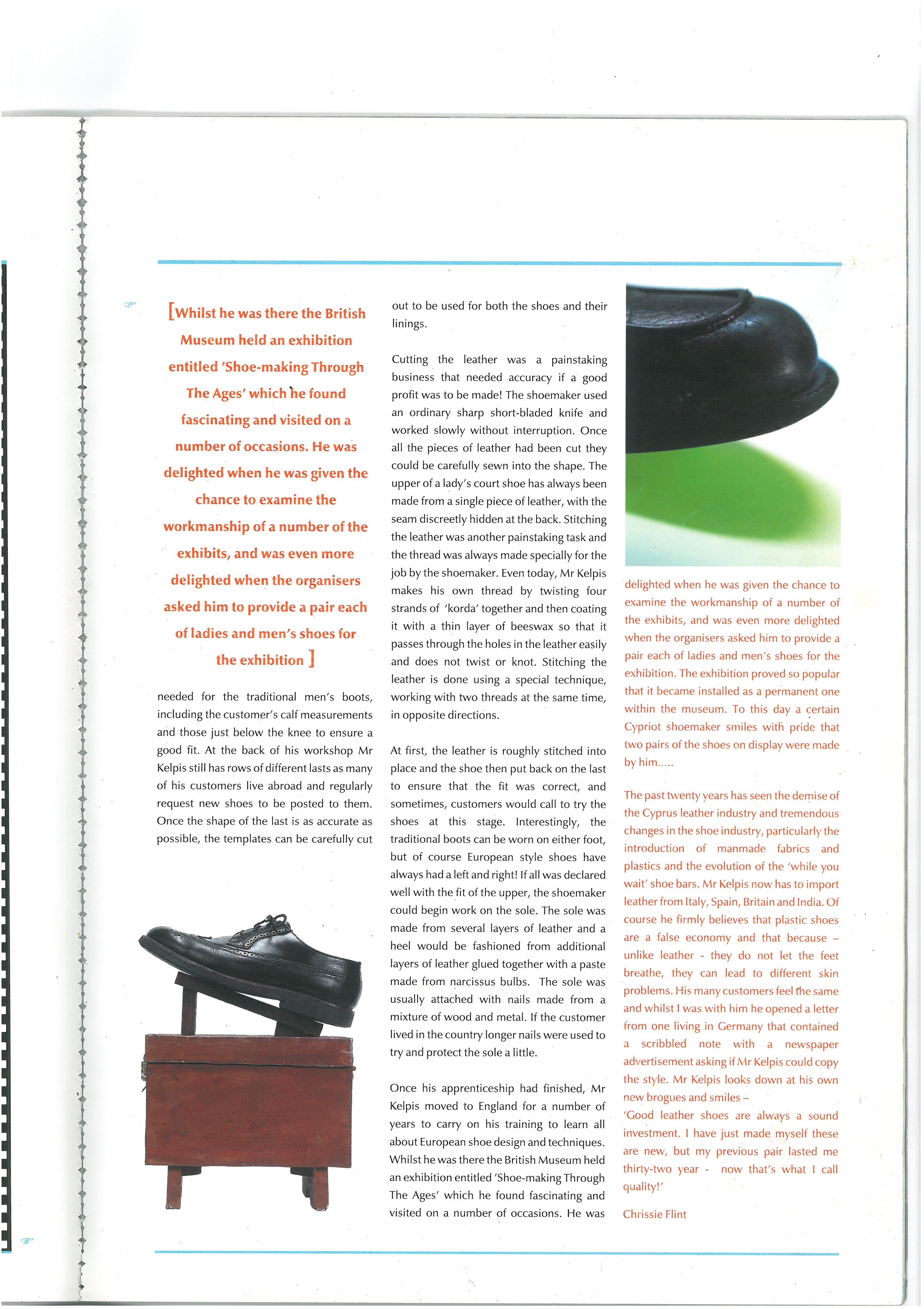 [Whilst he was there the British Museum held an exhibition entitled 'Shoe-making Through The Ages' which he found fascinating and visited on a number of occasions. He was delighted when he was given the chance to examine the workmanship of a number of the exhibits, and was even more delighted when the organisers asked him to provide a pair each of ladies and men's shoes for the exhibition ]

needed for the traditional men's boots, including the customer's calf measurements and those just below the knee to ensure a good fit. At the back of his workshop Mr Kelpis still has rows of different lasts as many of his customers live abroad and regularly request new shoes to be posted to them. Once the shape of the last is as accurate as possible, the templates can be carefully cut out to be used for both the shoes and their linings.

Cutting the leather was a painstaking business that needed accuracy if a good profit was to be made! The shoemaker used an ordinary sharp short-bladed knife and worked slowly without interruption. Once all the pieces of leather had been cut they could be carefully sewn into the shape. The upper of a lady's court shoe has always been made from a single piece of leather, with the seam discreetly hidden at the back. Stitching the leather was another painstaking task and the thread was always made specially for the job by the shoemaker. Even today, Mr Kelpis makes his own thread by twisting four strands of 'korda' together and then coating it with a thin layer of beeswax so that it passes through the holes in the leather easily and does not twist or knot. Stitching the leather is done using a special technique, working with two threads at the same time, in opposite directions.

At first, the leather is roughly stitched into place and the shoe then put back on the last to ensure that the fit was correct, and sometimes, customers would call to try the shoes at this stage. Interestingly, the traditional boots can be worn on either foot, but of course European style shoes have always had a left and right! If all was declared well with the fit of the upper, the shoemaker could begin work on the sole. The sole was made from several layers of leather and a heel would be fashioned from additional layers of leather glued together with a paste made from narcissus bulbs. The sole was usually attached with nails made from a mixture of wood and metal. If the customer lived in the country longer nails were used to try and protect the sole a little.

Once his apprenticeship had finished, Mr Kelpis moved to England for a number of years to carry on his training to learn all about European shoe design and techniques. Whilst he was there the British Museum held an exhibition entitled 'Shoe-making Through The Ages' which he found fascinating and visited on a number of occasions. He was delighted when he was given the chance to examine the workmanship of a number of the exhibits, and was even more delighted when the organisers asked him to provide a pair each of ladies and men's shoes for the exhibition. The exhibition proved so popular that it became installed as a permanent one within the museum. To this day a certain Cypriot shoemaker smiles with pride that two pairs of the shoes on display were made by him.....

The past twenty years has seen the demise of the Cyprus leather industry and tremendous changes in the shoe industry, particularly the introduction of manmade fabrics and plastics and the evolution of the 'while you wait' shoe bars. Mr Kelpis now has to import leather from Italy, Spain, Britain and India. Of course he firmly believes that plastic shoes are a false economy and that because – unlike leather - they do not let the feet breathe, they can lead to different skin problems. His many customers feel the same and whilst I was with him he opened a letter from one living in Germany that contained a scribbled note with a newspaper advertisement asking if Mr Kelpis could copy the style. Mr Kelpis looks down at his own new brogues and smiles –
'Good leather shoes are always a sound investment. I have just made myself these are new, but my previous pair lasted me thirty-two year - now that's what I call quality!'

Chrissie Flint